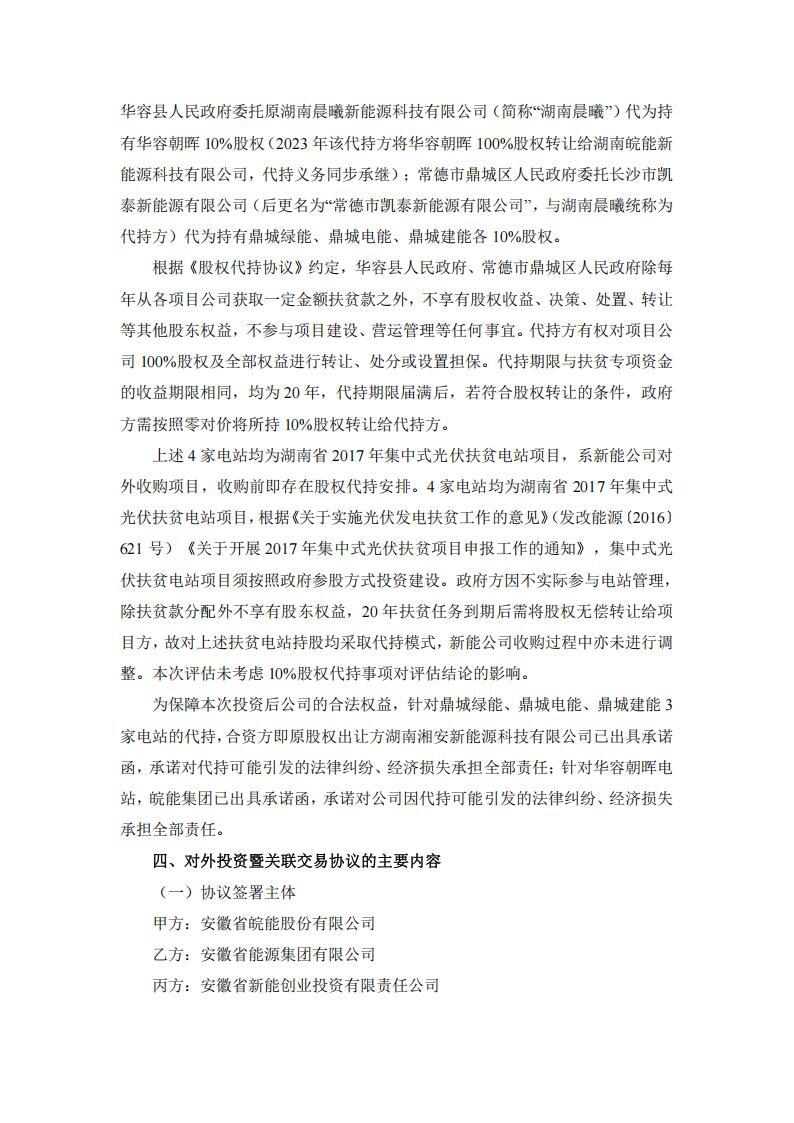 华容县人民政府委托原湖南晨曦新能源科技有限公司（简称“湖南晨曦”）代为持有华容朝晖 10%股权（2023 年该代持方将华容朝晖 100%股权转让给湖南皖能新能源科技有限公司，代持义务同步承继）；常德市鼎城区人民政府委托长沙市凯泰新能源有限公司（后更名为“常德市凯泰新能源有限公司”，与湖南晨曦统称为代持方）代为持有鼎城绿能、鼎城电能、鼎城建能各 10%股权。

根据《股权代持协议》约定，华容县人民政府、常德市鼎城区人民政府除每年从各项目公司获取一定金额扶贫款之外，不享有股权收益、决策、处置、转让等其他股东权益，不参与项目建设、营运管理等任何事宜。代持方有权对项目公司 100%股权及全部权益进行转让、处分或设置担保。代持期限与扶贫专项资金的收益期限相同，均为 20 年，代持期限届满后，若符合股权转让的条件，政府方需按照零对价将所持 10%股权转让给代持方。

上述 4 家电站均为湖南省 2017 年集中式光伏扶贫电站项目，系新能公司对外收购项目，收购前即存在股权代持安排。4 家电站均为湖南省 2017 年集中式光伏扶贫电站项目，根据《关于实施光伏发电扶贫工作的意见》(发改能源〔2016〕621 号）《关于开展 2017 年集中式光伏扶贫项目申报工作的通知》，集中式光伏扶贫电站项目须按照政府参股方式投资建设。政府方因不实际参与电站管理，除扶贫款分配外不享有股东权益，20 年扶贫任务到期后需将股权无偿转让给项目方，故对上述扶贫电站持股均采取代持模式，新能公司收购过程中亦未进行调整。本次评估未考虑 10%股权代持事项对评估结论的影响。

为保障本次投资后公司的合法权益，针对鼎城绿能、鼎城电能、鼎城建能 3 家电站的代持，合资方即原股权出让方湖南湘安新能源科技有限公司已出具承诺函，承诺对代持可能引发的法律纠纷、经济损失承担全部责任；针对华容朝晖电站，皖能集团已出具承诺函，承诺对公司因代持可能引发的法律纠纷、经济损失承担全部责任。

四、对外投资暨关联交易协议的主要内容

（一）协议签署主体

甲方：安徽省皖能股份有限公司

乙方：安徽省能源集团有限公司

丙方：安徽省新能创业投资有限责任公司